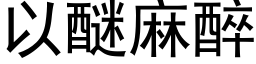 以醚麻醉